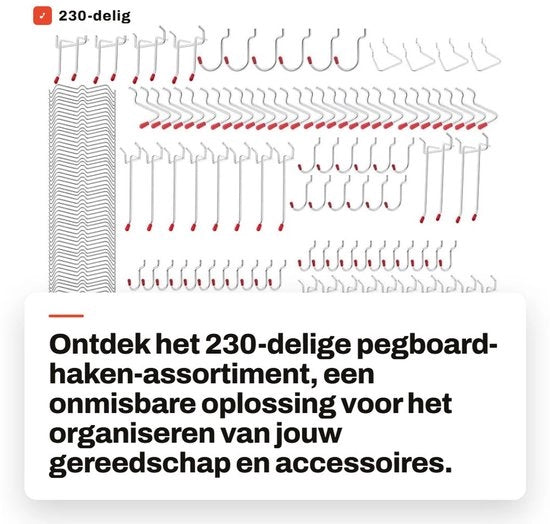 230-delig

Ontdek het 230-delige pegboard-haken-assortiment, een onmisbare oplossing voor het organiseren van jouw gereedschap en accessoires.